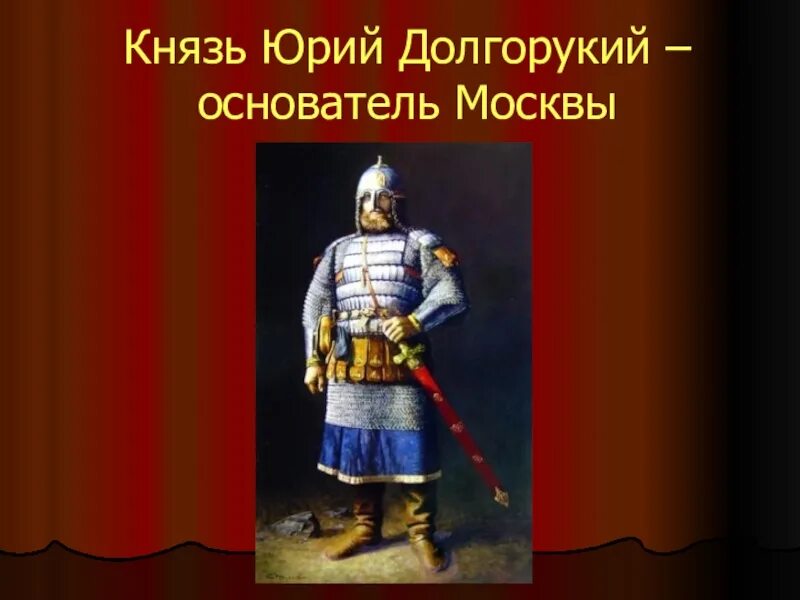 Князь Юрий Долгорукий – основатель Москвы